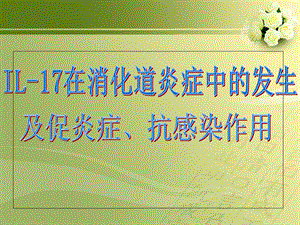 IL-17在消化道炎症中的发生及促炎症、抗感染作用